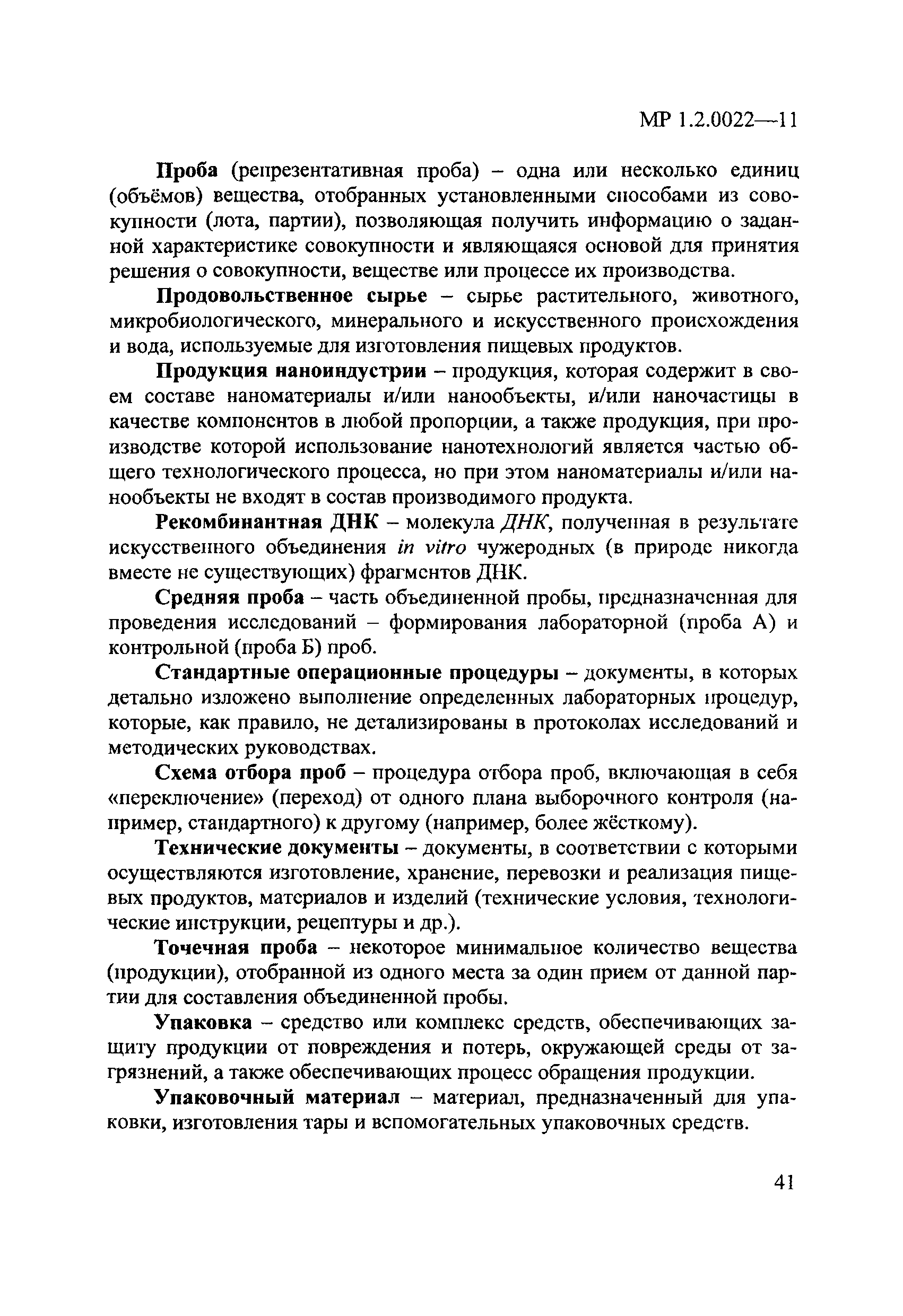 МР 1.2.0022—11

Проба (репрезентативная проба) – одна или несколько единиц (объёмов) вещества, отобранных установленными способами из совокупности (лота, партии), позволяющая получить информацию о заданной характеристике совокупности и являющаяся основой для принятия решения о совокупности, веществе или процессе их производства.

Продовольственное сырье – сырье растительного, животного, микробиологического, минерального и искусственного происхождения и вода, используемые для изготовления пищевых продуктов.

Продукция наноиндустрии – продукция, которая содержит в своем составе наноматериалы и/или нанообъекты, и/или наночастицы в качестве компонентов в любой пропорции, а также продукция, при производстве которой использование нанотехнологий является частью общего технологического процесса, но при этом наноматериалы и/или нанообъекты не входят в состав производимого продукта.

Рекомбинантная ДНК – молекула ДНК, полученная в результате искусственного объединения in vitro чужеродных (в природе никогда вместе не существующих) фрагментов ДНК.

Средняя проба – часть объединенной пробы, предназначенная для проведения исследований – формирования лабораторной (проба А) и контрольной (проба Б) проб.

Стандартные операционные процедуры – документы, в которых детально изложено выполнение определенных лабораторных процедур, которые, как правило, не детализированы в протоколах исследований и методических руководствах.

Схема отбора проб – процедура отбора проб, включающая в себя «переключение» (переход) от одного плана выборочного контроля (например, стандартного) к другому (например, более жёсткому).

Технические документы – документы, в соответствии с которыми осуществляются изготовление, хранение, перевозки и реализация пищевых продуктов, материалов и изделий (технические условия, технологические инструкции, рецептуры и др.).

Точечная проба – некоторое минимальное количество вещества (продукции), отобранной из одного места за один прием от данной партии для составления объединенной пробы.

Упаковка – средство или комплекс средств, обеспечивающих защиту продукции от повреждения и потерь, окружающей среды от загрязнений, а также обеспечивающих процесс обращения продукции.

Упаковочный материал – материал, предназначенный для упаковки, изготовления тары и вспомогательных упаковочных средств.

41